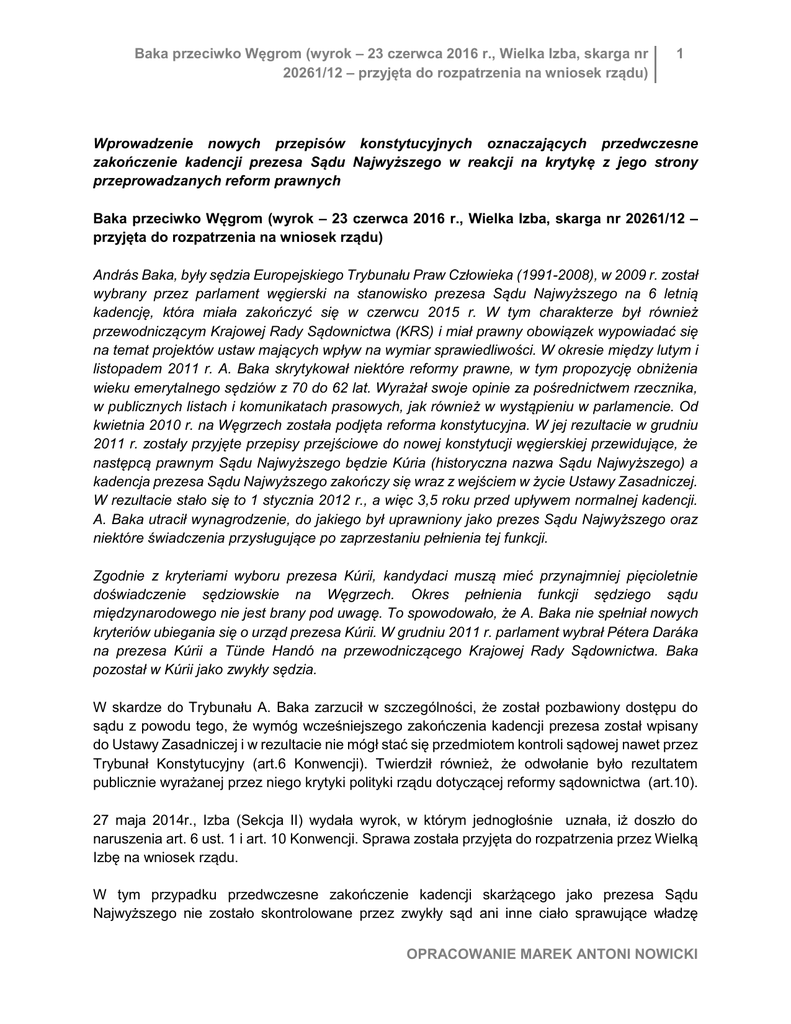 Baka przeciwko Węgrom (wyrok – 23 czerwca 2016 r., Wielka Izba, skarga nr 20261/12 – przyjęta do rozpatrzenia na wniosek rządu) 1

Wprowadzenie nowych przepisów konstytucyjnych oznaczających przedwczesne zakończenie kadencji prezesa Sądu Najwyższego w reakcji na krytykę z jego strony przeprowadzanych reform prawnych

Baka przeciwko Węgrom (wyrok – 23 czerwca 2016 r., Wielka Izba, skarga nr 20261/12 – przyjęta do rozpatrzenia na wniosek rządu)

András Baka, były sędzia Europejskiego Trybunału Praw Człowieka (1991-2008), w 2009 r. został wybrany przez parlament węgierski na stanowisko prezesa Sądu Najwyższego na 6 letnią kadencję, która miała zakończyć się w czerwcu 2015 r. W tym charakterze był również przewodniczącym Krajowej Rady Sądownictwa (KRS) i miał prawny obowiązek wypowiadać się na temat projektów ustaw mających wpływ na wymiar sprawiedliwości. W okresie między lutym i listopadem 2011 r. A. Baka skrytykował niektóre reformy prawne, w tym propozycję obniżenia wieku emerytalnego sędziów z 70 do 62 lat. Wyrażał swoje opinie za pośrednictwem rzecznika, w publicznych listach i komunikatach prasowych, jak również w wystąpieniu w parlamencie. Od kwietnia 2010 r. na Węgrzech została podjęta reforma konstytucyjna. W jej rezultacie w grudniu 2011 r. zostały przyjęte przepisy przejściowe do nowej konstytucji węgierskiej przewidujące, że następcą prawnym Sądu Najwyższego będzie Kúria (historyczna nazwa Sądu Najwyższego) a kadencja prezesa Sądu Najwyższego zakończy się wraz z wejściem w życie Ustawy Zasadniczej. W rezultacie stało się to 1 stycznia 2012 r., a więc 3,5 roku przed upływem normalnej kadencji. A. Baka utracił wynagrodzenie, do jakiego był uprawniony jako prezes Sądu Najwyższego oraz niektóre świadczenia przysługujące po zaprzestaniu pełnienia tej funkcji.

Zgodnie z kryteriami wyboru prezesa Kúrii, kandydaci muszą mieć przynajmniej pięcioletnie doświadczenie sędziowskie na Węgrzech. Okres pełnienia funkcji sędziego sądu międzynarodowego nie jest brany pod uwagę. To spowodowało, że A. Baka nie spełniał nowych kryteriów ubiegania się o urząd prezesa Kúrii. W grudniu 2011 r. parlament wybrał Pétera Daráka na prezesa Kúrii a Tünde Handó na przewodniczącego Krajowej Rady Sądownictwa. Baka pozostał w Kúrii jako zwykły sędzia.

W skardze do Trybunału A. Baka zarzucił w szczególności, że został pozbawiony dostępu do sądu z powodu tego, że wymóg wcześniejszego zakończenia kadencji prezesa został wpisany do Ustawy Zasadniczej i w rezultacie nie mógł stać się przedmiotem kontroli sądowej nawet przez Trybunał Konstytucyjny (art.6 Konwencji). Twierdził również, że odwołanie było rezultatem publicznie wyrażanej przez niego krytyki polityki rządu dotyczącej reformy sądownictwa (art.10).

27 maja 2014r., Izba (Sekcja II) wydała wyrok, w którym jednogłośnie uznała, iż doszło do naruszenia art. 6 ust. 1 i art. 10 Konwencji. Sprawa została przyjęta do rozpatrzenia przez Wielką Izbę na wniosek rządu.

W tym przypadku przedwczesne zakończenie kadencji skarżącego jako prezesa Sądu Najwyższego nie zostało skontrolowane przez zwykły sąd ani inne ciało sprawujące władzę

OPRACOWANIE MAREK ANTONI NOWICKI